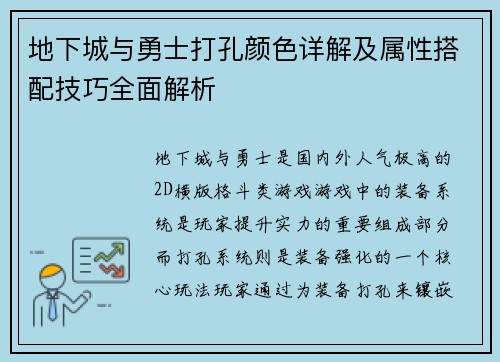 地下城与勇士打孔颜色详解及属性搭配技巧全面解析

地下城与勇士是国内外人气极高的2D横版格斗类游戏游戏中的装备系统是玩家提升实力的重要组成部分而打孔系统则是装备强化的一个核心玩法玩家通过为装备打孔来镶嵌